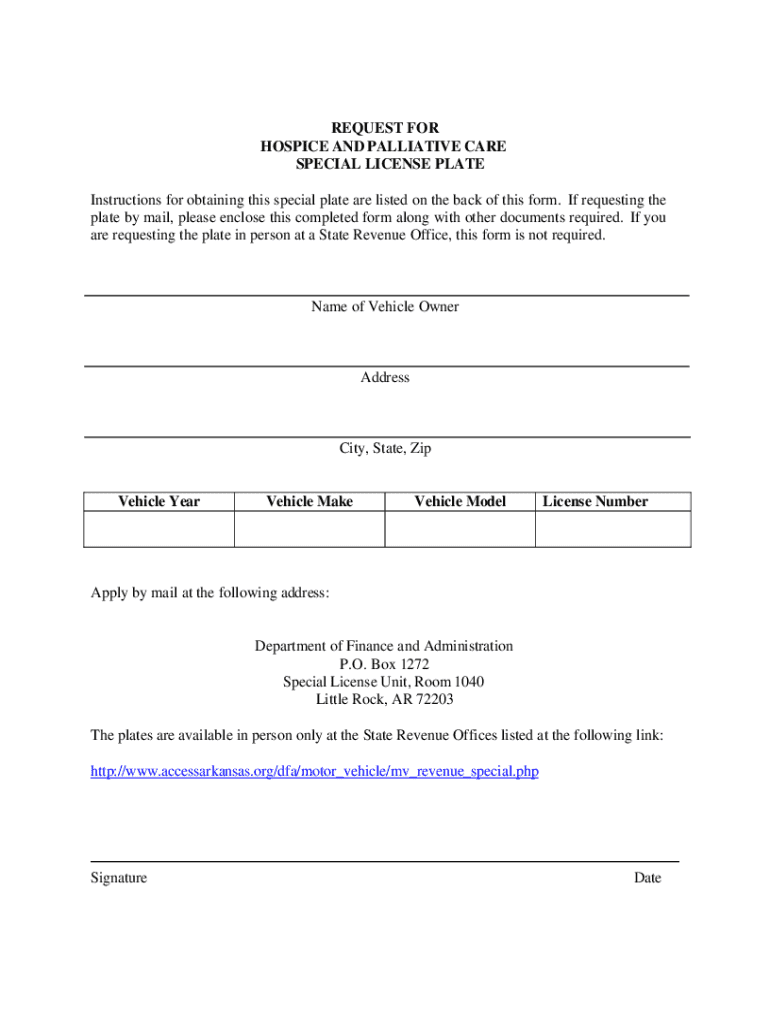 REQUEST FOR
HOSPICE AND PALLIATIVE CARE
SPECIAL LICENSE PLATE

Instructions for obtaining this special plate are listed on the back of this form. If requesting the plate by mail, please enclose this completed form along with other documents required. If you are requesting the plate in person at a State Revenue Office, this form is not required.

Name of Vehicle Owner

Address

City, State, Zip

| Vehicle Year | Vehicle Make | Vehicle Model | License Number |
|---|---|---|---|
| | | | |

Apply by mail at the following address:

Department of Finance and Administration
P.O. Box 1272
Special License Unit, Room 1040
Little Rock, AR 72203

The plates are available in person only at the State Revenue Offices listed at the following link:

http://www.accessarkansas.org/dfa/motor_vehicle/mv_revenue_special.php

Signature

Date